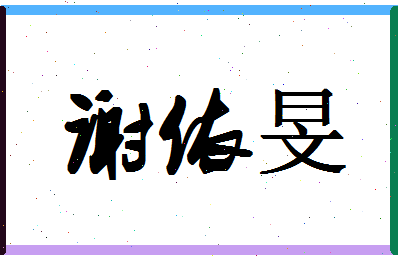 谢侮旻